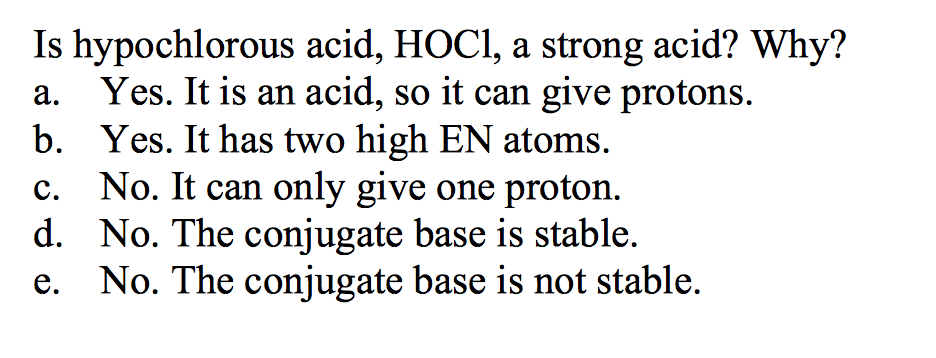 Is hypochlorous acid, HOCl, a strong acid? Why?
a. Yes. It is an acid, so it can give protons.
b. Yes. It has two high EN atoms.
c. No. It can only give one proton.
d. No. The conjugate base is stable.
e. No. The conjugate base is not stable.